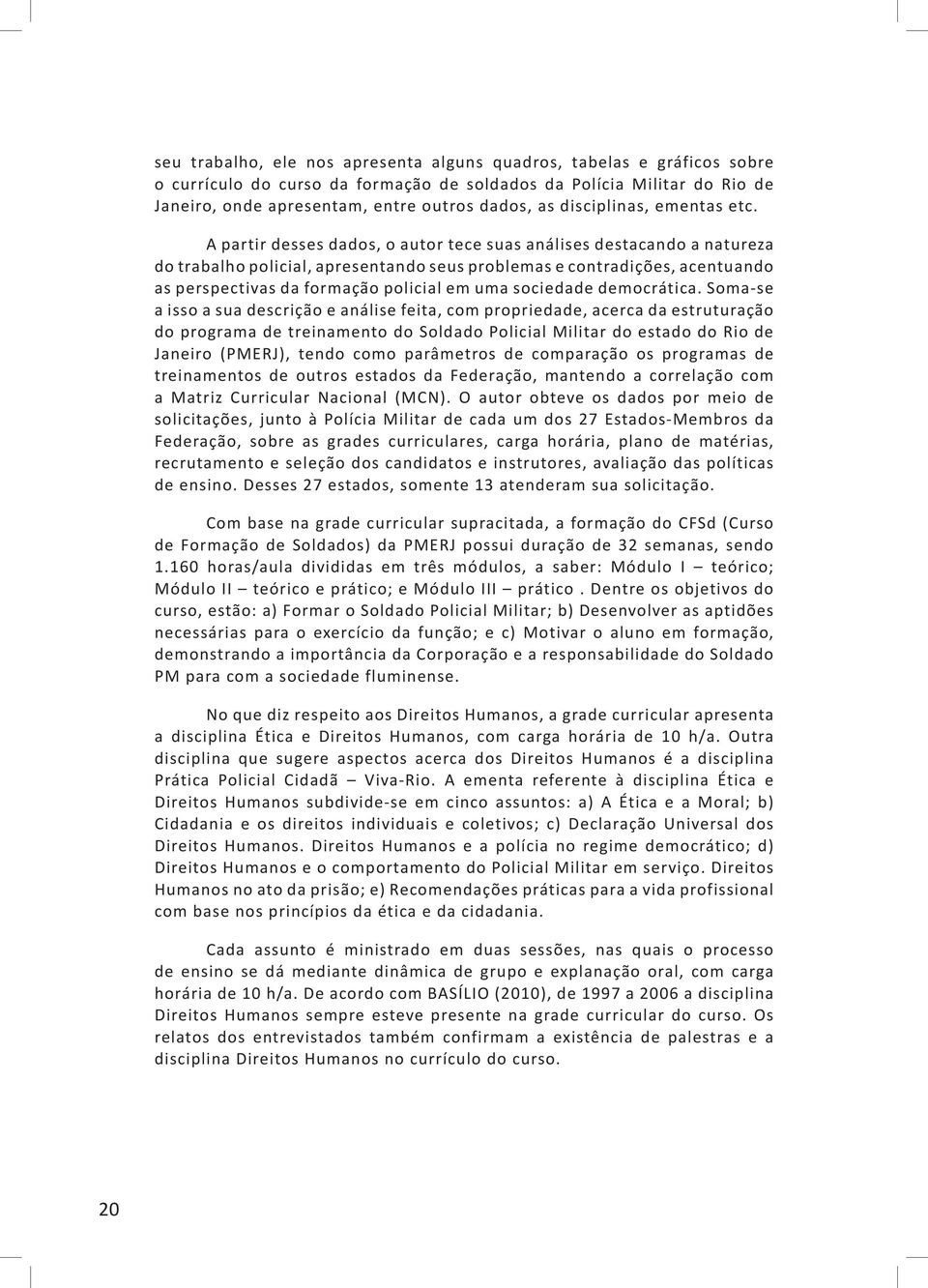 seu trabalho, ele nos apresenta alguns quadros, tabelas e gráficos sobre o currículo do curso da formação de soldados da Polícia Militar do Rio de Janeiro, onde apresentam, entre outros dados, as disciplinas, ementas etc.

A partir desses dados, o autor tece suas análises destacando a natureza do trabalho policial, apresentando seus problemas e contradições, acentuando as perspectivas da formação policial em uma sociedade democrática. Soma-se a isso a sua descrição e análise feita, com propriedade, acerca da estruturação do programa de treinamento do Soldado Policial Militar do estado do Rio de Janeiro (PMERJ), tendo como parâmetros de comparação os programas de treinamentos de outros estados da Federação, mantendo a correlação com a Matriz Curricular Nacional (MCN). O autor obteve os dados por meio de solicitações, junto à Polícia Militar de cada um dos 27 Estados-Membros da Federação, sobre as grades curriculares, carga horária, plano de matérias, recrutamento e seleção dos candidatos e instrutores, avaliação das políticas de ensino. Desses 27 estados, somente 13 atenderam sua solicitação.

Com base na grade curricular supracitada, a formação do CFSd (Curso de Formação de Soldados) da PMERJ possui duração de 32 semanas, sendo 1.160 horas/aula divididas em três módulos, a saber: Módulo I – teórico; Módulo II – teórico e prático; e Módulo III – prático . Dentre os objetivos do curso, estão: a) Formar o Soldado Policial Militar; b) Desenvolver as aptidões necessárias para o exercício da função; e c) Motivar o aluno em formação, demonstrando a importância da Corporação e a responsabilidade do Soldado PM para com a sociedade fluminense.

No que diz respeito aos Direitos Humanos, a grade curricular apresenta a disciplina Ética e Direitos Humanos, com carga horária de 10 h/a. Outra disciplina que sugere aspectos acerca dos Direitos Humanos é a disciplina Prática Policial Cidadã – Viva-Rio. A ementa referente à disciplina Ética e Direitos Humanos subdivide-se em cinco assuntos: a) A Ética e a Moral; b) Cidadania e os direitos individuais e coletivos; c) Declaração Universal dos Direitos Humanos. Direitos Humanos e a polícia no regime democrático; d) Direitos Humanos e o comportamento do Policial Militar em serviço. Direitos Humanos no ato da prisão; e) Recomendações práticas para a vida profissional com base nos princípios da ética e da cidadania.

Cada assunto é ministrado em duas sessões, nas quais o processo de ensino se dá mediante dinâmica de grupo e explanação oral, com carga horária de 10 h/a. De acordo com BASÍLIO (2010), de 1997 a 2006 a disciplina Direitos Humanos sempre esteve presente na grade curricular do curso. Os relatos dos entrevistados também confirmam a existência de palestras e a disciplina Direitos Humanos no currículo do curso.

20